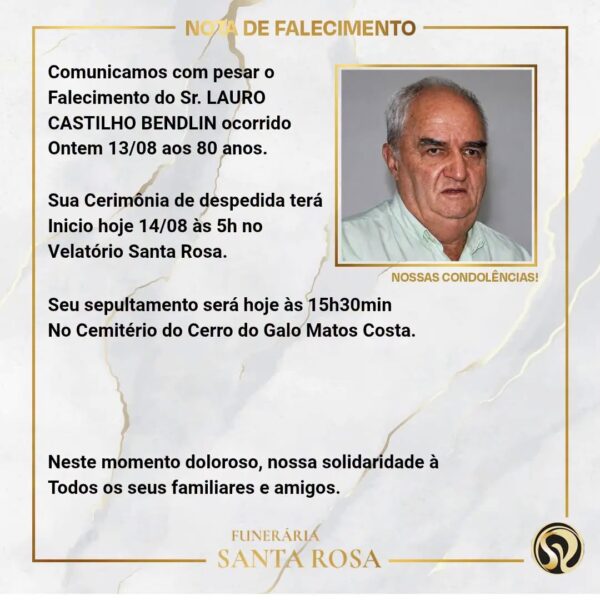 NOTA DE FALECIMENTO

Comunicamos com pesar o Falecimento do Sr. LAURO CASTILHO BENDLIN ocorrido Ontem 13/08 aos 80 anos.

Sua Cerimônia de despedida terá Inicio hoje 14/08 às 5h no Velatório Santa Rosa.

NOSSAS CONDOLÊNCIAS!

Seu sepultamento será hoje às 15h30min No Cemitério do Cerro do Galo Matos Costa.

Neste momento doloroso, nossa solidaridade à Todos os seus familiares e amigos.

FUNERÁRIA
SANTA ROSA